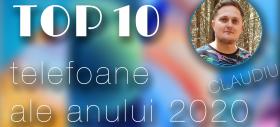 TOP 10

telefoane

ale anului 2020

CLAUDIU